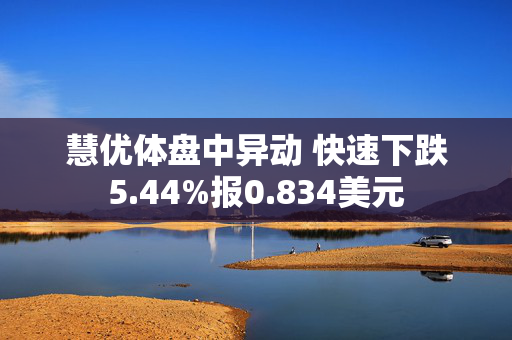 慧优体盘中异动 快速下跌5.44%报0.834美元